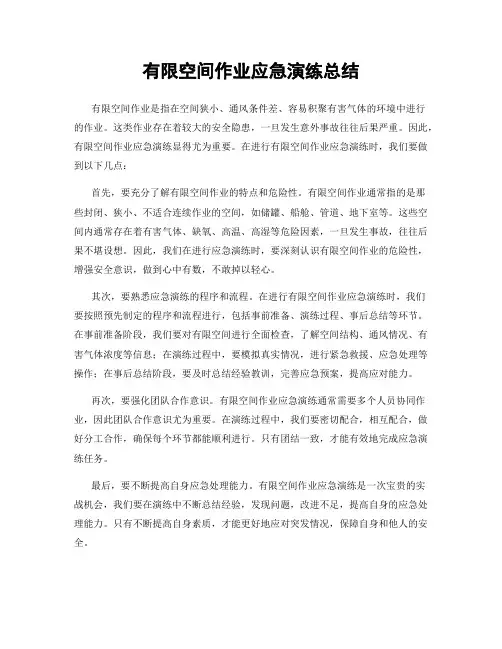 有限空间作业应急演练总结

有限空间作业是指在空间狭小、通风条件差、容易积聚有害气体的环境中进行的作业。这类作业存在着较大的安全隐患，一旦发生意外事故往往后果严重。因此，有限空间作业应急演练显得尤为重要。在进行有限空间作业应急演练时，我们要做到以下几点：

首先，要充分了解有限空间作业的特点和危险性。有限空间作业通常指的是那些封闭、狭小、不适合连续作业的空间，如储罐、船舱、管道、地下室等。这些空间内通常存在着有害气体、缺氧、高温、高湿等危险因素，一旦发生事故，往往后果不堪设想。因此，我们在进行应急演练时，要深刻认识有限空间作业的危险性，增强安全意识，做到心中有数，不敢掉以轻心。

其次，要熟悉应急演练的程序和流程。在进行有限空间作业应急演练时，我们要按照预先制定的程序和流程进行，包括事前准备、演练过程、事后总结等环节。在事前准备阶段，我们要对有限空间进行全面检查，了解空间结构、通风情况、有害气体浓度等信息；在演练过程中，要模拟真实情况，进行紧急救援、应急处理等操作；在事后总结阶段，要及时总结经验教训，完善应急预案，提高应对能力。

再次，要强化团队合作意识。有限空间作业应急演练通常需要多个人员协同作业，因此团队合作意识尤为重要。在演练过程中，我们要密切配合，相互配合，做好分工合作，确保每个环节都能顺利进行。只有团结一致，才能有效地完成应急演练任务。

最后，要不断提高自身应急处理能力。有限空间作业应急演练是一次宝贵的实战机会，我们要在演练中不断总结经验，发现问题，改进不足，提高自身的应急处理能力。只有不断提高自身素质，才能更好地应对突发情况，保障自身和他人的安全。